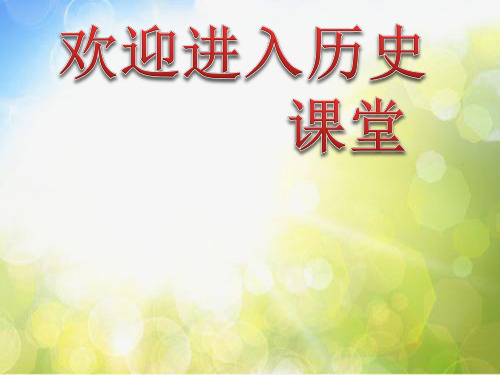 欢迎进入历史课堂